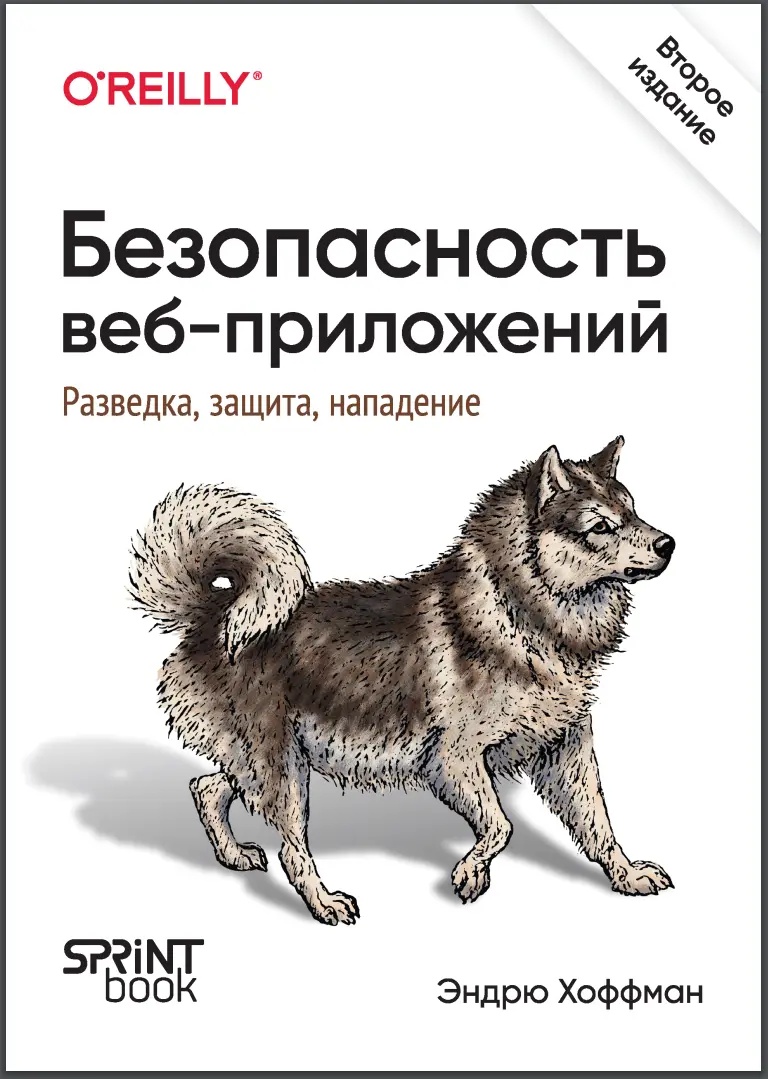 O'REILLY®

Второе издание

Безопасность веб-приложений

Разведка, защита, нападение

SPRINT book

Эндрю Хоффман